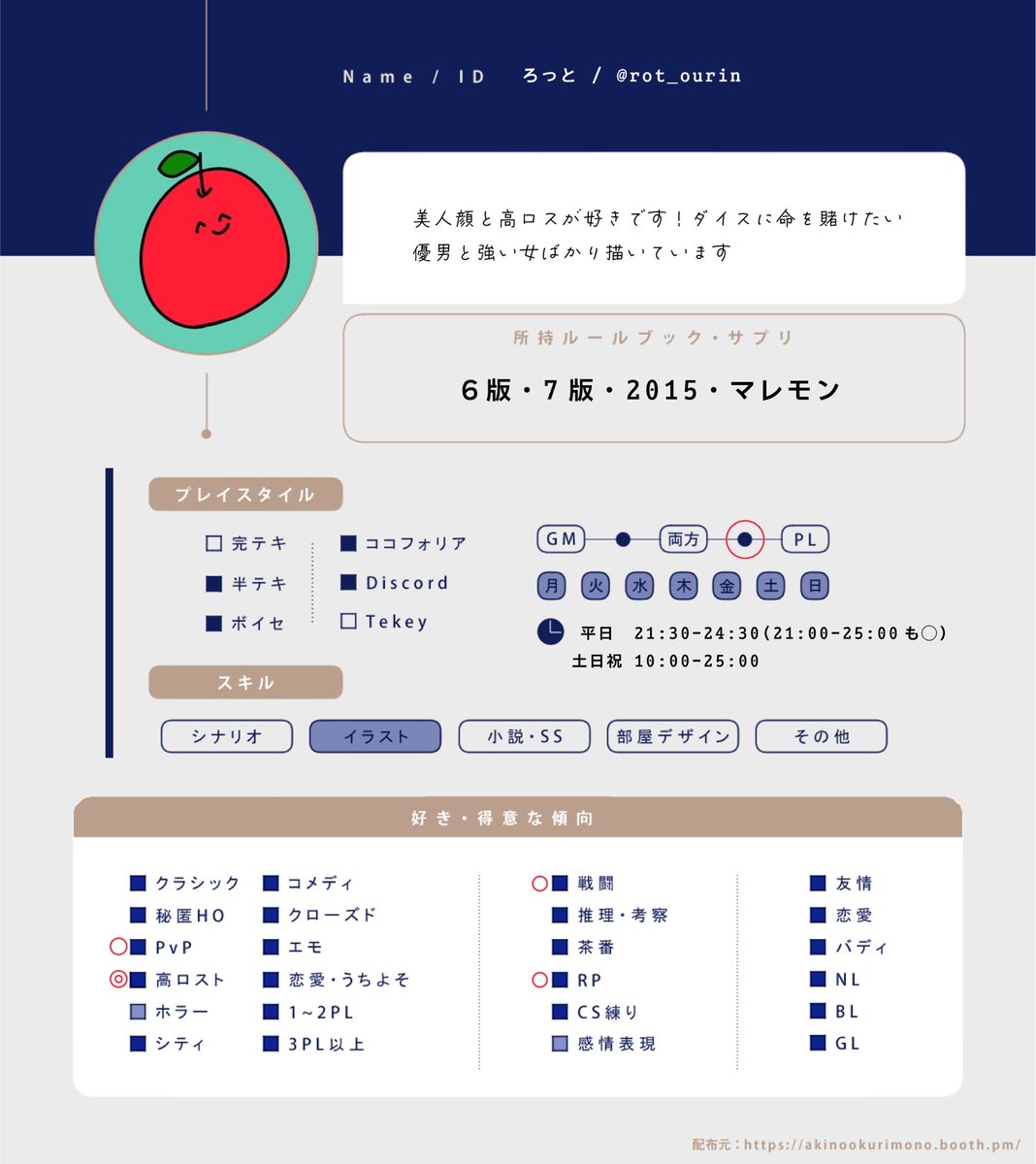 Name / ID　ろっと / @rot_ourin

美人顔と高ロスが好きです！ダイスに命を賭けたい
優男と強い女ばかり描いています

所持ルールブック・サプリ

６版・７版・2015・マレモン

プレイスタイル

完テキ
半テキ
ボイセ

ココフォリア
Discord
Tekey

GM　両方　PL

月　火　水　木　金　土　日

平日　21:30-24:30(21:00-25:00も○)
土日祝　10:00-25:00

スキル

シナリオ　イラスト　小説・SS　部屋デザイン　その他

好き・得意な傾向

クラシック
秘匿HO
PvP
高ロスト
ホラー
シティ

コメディ
クローズド
エモ
恋愛・うちよそ
1~2PL
3PL以上

戦闘
推理・考察
茶番
RP
CS練り
感情表現

友情
恋愛
バディ
NL
BL
GL

配布元：https://akinookurimono.booth.pm/